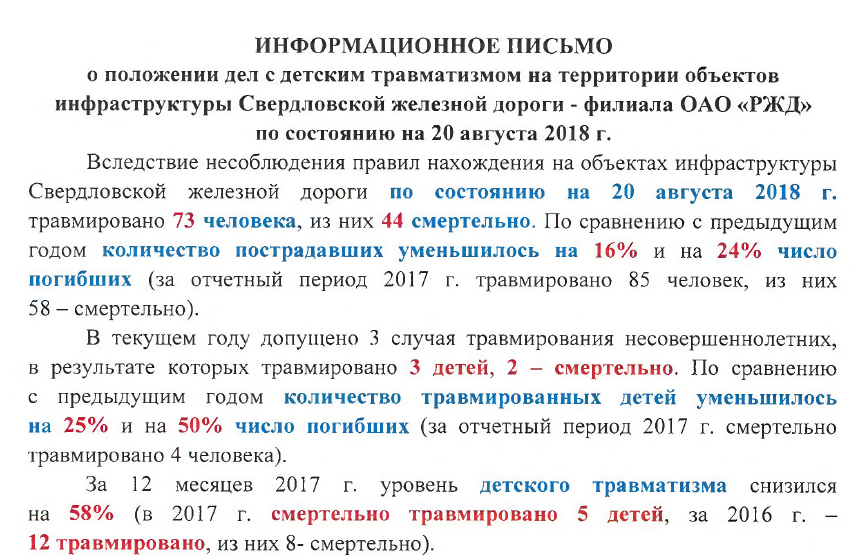 ИНФОРМАЦИОННОЕ ПИСЬМО
о положении дел с детским травматизмом на территории объектов инфраструктуры Свердловской железной дороги - филиала ОАО «РЖД»
по состоянию на 20 августа 2018 г.

Вследствие несоблюдения правил нахождения на объектах инфраструктуры Свердловской железной дороги по состоянию на 20 августа 2018 г. травмировано 73 человека, из них 44 смертельно. По сравнению с предыдущим годом количество пострадавших уменьшилось на 16% и на 24% число погибших (за отчетный период 2017 г. травмировано 85 человек, из них 58 – смертельно).

В текущем году допущено 3 случая травмирования несовершеннолетних, в результате которых травмировано 3 детей, 2 – смертельно. По сравнению с предыдущим годом количество травмированных детей уменьшилось на 25% и на 50% число погибших (за отчетный период 2017 г. смертельно травмировано 4 человека).

За 12 месяцев 2017 г. уровень детского травматизма снизился на 58% (в 2017 г. смертельно травмировано 5 детей, за 2016 г. – 12 травмировано, из них 8- смертельно).